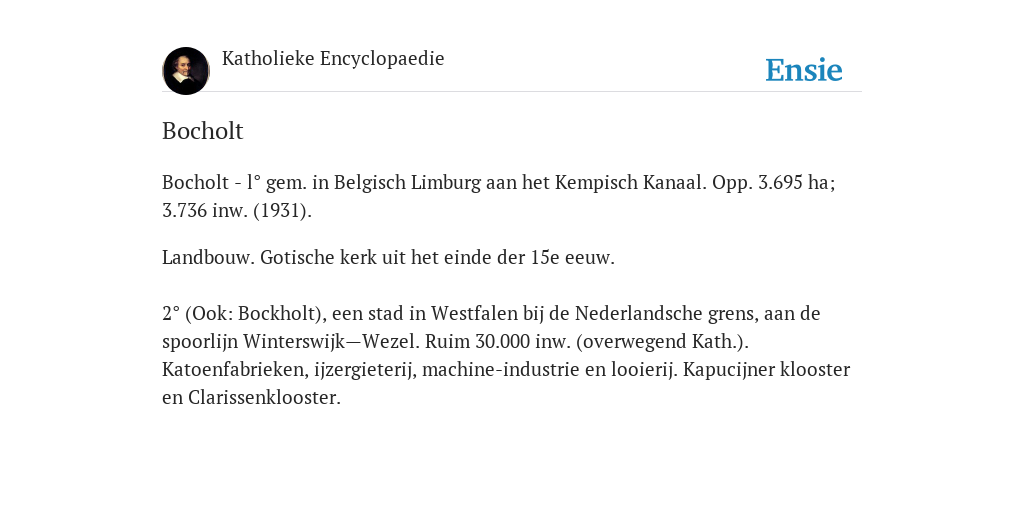 Katholieke Encyclopaedie

Ensie

Bocholt

Bocholt - l° gem. in Belgisch Limburg aan het Kempisch Kanaal. Opp. 3.695 ha; 3.736 inw. (1931).

Landbouw. Gotische kerk uit het einde der 15e eeuw.

2° (Ook: Bockholt), een stad in Westfalen bij de Nederlandsche grens, aan de spoorlijn Winterswijk—Wezel. Ruim 30.000 inw. (overwegend Kath.). Katoenfabrieken, ijzergieterij, machine-industrie en looierij. Kapucijner klooster en Clarissenklooster.